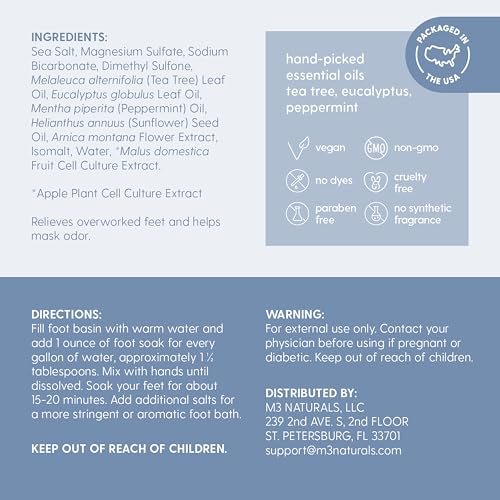 INGREDIENTS:
Sea Salt, Magnesium Sulfate, Sodium Bicarbonate, Dimethyl Sulfone, Melaleuca alternifolia (Tea Tree) Leaf Oil, Eucalyptus globulus Leaf Oil, Mentha piperita (Peppermint) Oil, Helianthus annuus (Sunflower) Seed Oil, Arnica montana Flower Extract, Isomalt, Water, *Malus domestica Fruit Cell Culture Extract.

*Apple Plant Cell Culture Extract

Relieves overworked feet and helps mask odor.

PACKAGED IN THE USA

hand-picked essential oils tea tree, eucalyptus, peppermint

vegan
GMO non-gmo
no dyes
cruelty free
paraben free
no synthetic fragrance

DIRECTIONS:
Fill foot basin with warm water and add 1 ounce of foot soak for every gallon of water, approximately 1½ tablespoons. Mix with hands until dissolved. Soak your feet for about 15-20 minutes. Add additional salts for a more stringent or aromatic foot bath.

KEEP OUT OF REACH OF CHILDREN.

WARNING:
For external use only. Contact your physician before using if pregnant or diabetic. Keep out of reach of children.

DISTRIBUTED BY:
M3 NATURALS, LLC
239 2nd AVE. S, 2nd FLOOR
ST. PETERSBURG, FL 33701
support@m3naturals.com